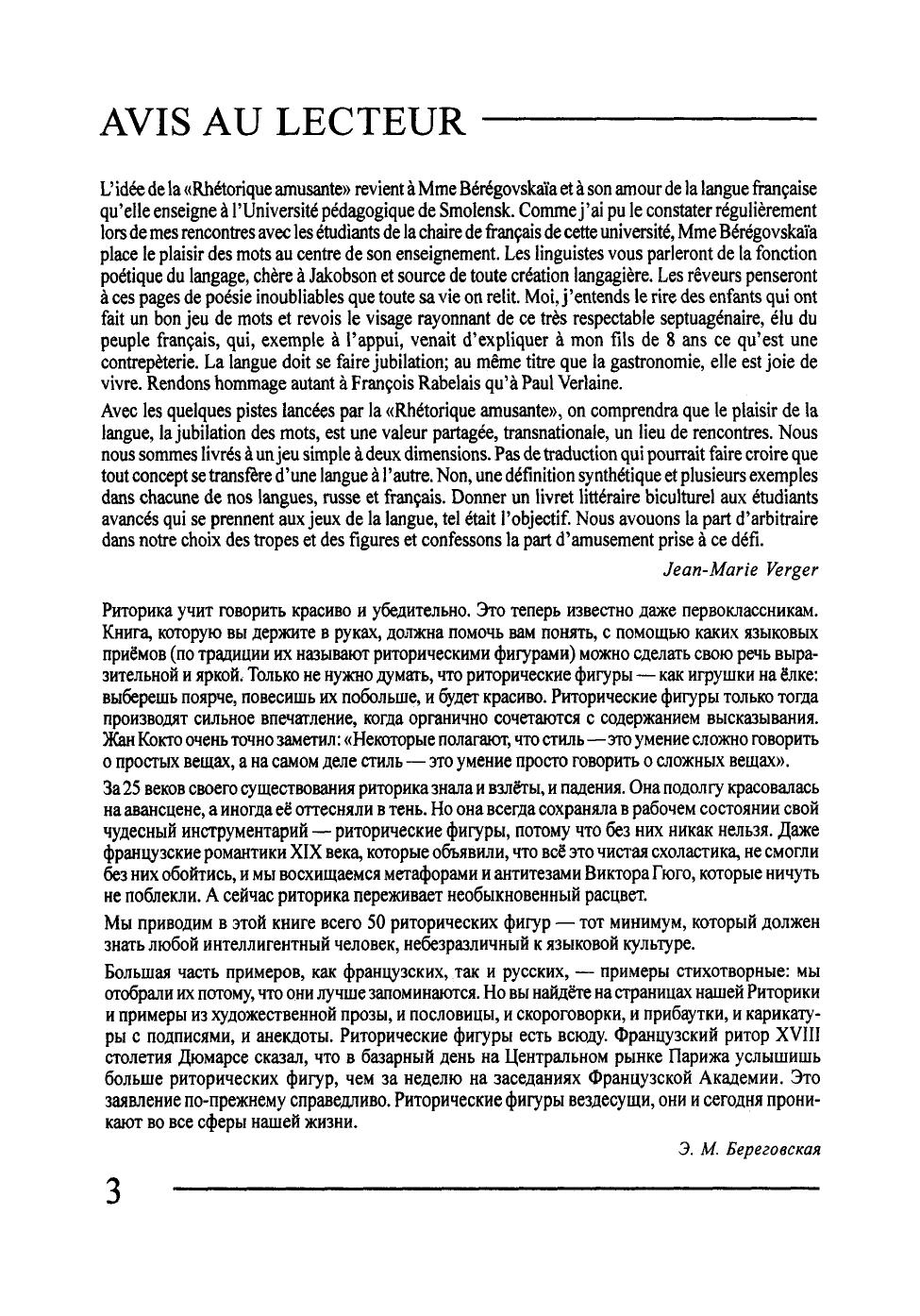 AVIS AU LECTEUR

L'idée de la «Rhétorique amusante» revient à Mme Bérégovskaïa et à son amour de la langue française qu'elle enseigne à l'Université pédagogique de Smolensk. Comme j'ai pu le constater régulièrement lors de mes rencontres avec les étudiants de la chaire de français de cette université, Mme Bérégovskaïa place le plaisir des mots au centre de son enseignement. Les linguistes vous parleront de la fonction poétique du langage, chère à Jakobson et source de toute création langagière. Les rêveurs penseront à ces pages de poésie inoubliables que toute sa vie on relit. Moi, j'entends le rire des enfants qui ont fait un bon jeu de mots et revois le visage rayonnant de ce très respectable septuagénaire, élu du peuple français, qui, exemple à l'appui, venait d'expliquer à mon fils de 8 ans ce qu'est une contrepèterie. La langue doit se faire jubilation; au même titre que la gastronomie, elle est joie de vivre. Rendons hommage autant à François Rabelais qu'à Paul Verlaine.

Avec les quelques pistes lancées par la «Rhétorique amusante», on comprendra que le plaisir de la langue, la jubilation des mots, est une valeur partagée, transnationale, un lieu de rencontres. Nous nous sommes livrés à un jeu simple à deux dimensions. Pas de traduction qui pourrait faire croire que tout concept se transfère d'une langue à l'autre. Non, une définition synthétique et plusieurs exemples dans chacune de nos langues, russe et français. Donner un livret littéraire biculturel aux étudiants avancés qui se prennent aux jeux de la langue, tel était l'objectif. Nous avouons la part d'arbitraire dans notre choix des tropes et des figures et confessons la part d'amusement prise à ce défi.

Jean-Marie Verger

Риторика учит говорить красиво и убедительно. Это теперь известно даже первоклассникам. Книга, которую вы держите в руках, должна помочь вам понять, с помощью каких языковых приёмов (по традиции их называют риторическими фигурами) можно сделать свою речь выразительной и яркой. Только не нужно думать, что риторические фигуры — как игрушки на ёлке: выберешь поярче, повесишь их побольше, и будет красиво. Риторические фигуры только тогда производят сильное впечатление, когда органично сочетаются с содержанием высказывания. Жан Кокто очень точно заметил: «Некоторые полагают, что стиль — это умение сложно говорить о простых вещах, а на самом деле стиль — это умение просто говорить о сложных вещах».

За 25 веков своего существования риторика знала и взлёты, и падения. Она подолгу красовалась на авансцене, а иногда её оттесняли в тень. Но она всегда сохраняла в рабочем состоянии свой чудесный инструментарий — риторические фигуры, потому что без них никак нельзя. Даже французские романтики XIX века, которые объявили, что всё это чистая схоластика, не смогли без них обойтись, и мы восхищаемся метафорами и антитезами Виктора Гюго, которые ничуть не поблекли. А сейчас риторика переживает необыкновенный расцвет.

Мы приводим в этой книге всего 50 риторических фигур — тот минимум, который должен знать любой интеллигентный человек, небезразличный к языковой культуре.

Большая часть примеров, как французских, так и русских, — примеры стихотворные: мы отобрали их потому, что они лучше запоминаются. Но вы найдёте на страницах нашей Риторики и примеры из художественной прозы, и пословицы, и скороговорки, и прибаутки, и карикатуры с подписями, и анекдоты. Риторические фигуры есть всюду. Французский ритор XVIII столетия Дюмарсе сказал, что в базарный день на Центральном рынке Парижа услышишь больше риторических фигур, чем за неделю на заседаниях Французской Академии. Это заявление по-прежнему справедливо. Риторические фигуры вездесущи, они и сегодня проникают во все сферы нашей жизни.

Э. М. Береговская

3